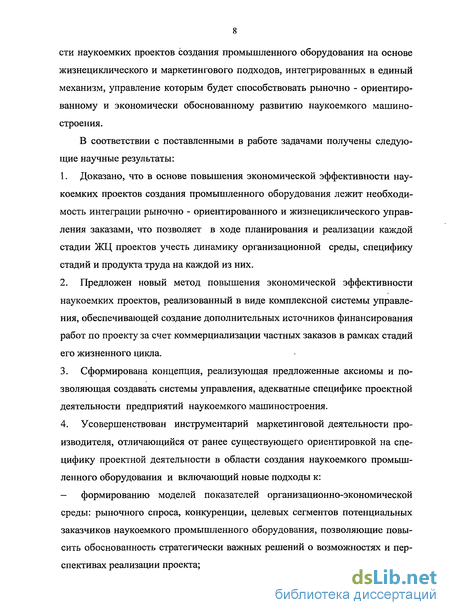 8

сти наукоемких проектов создания промышленного оборудования на основе жизнециклического и маркетингового подходов, интегрированных в единый механизм, управление которым будет способствовать рыночно - ориентированному и экономически обоснованному развитию наукоемкого машиностроения.

В соответствии с поставленными в работе задачами получены следующие научные результаты:

1. Доказано, что в основе повышения экономической эффективности наукоемких проектов создания промышленного оборудования лежит необходимость интеграции рыночно - ориентированного и жизнециклического управления заказами, что позволяет в ходе планирования и реализации каждой стадии ЖЦ проектов учесть динамику организационной среды, специфику стадий и продукта труда на каждой из них.

2. Предложен новый метод повышения экономической эффективности наукоемких проектов, реализованный в виде комплексной системы управления, обеспечивающей создание дополнительных источников финансирования работ по проекту за счет коммерциализации частных заказов в рамках стадий его жизненного цикла.

3. Сформирована концепция, реализующая предложенные аксиомы и позволяющая создавать системы управления, адекватные специфике проектной деятельности предприятий наукоемкого машиностроения.

4. Усовершенствован инструментарий маркетинговой деятельности производителя, отличающийся от ранее существующего ориентировкой на специфику проектной деятельности в области создания наукоемкого промышленного оборудования и включающий новые подходы к:

– формированию моделей показателей организационно-экономической среды: рыночного спроса, конкуренции, целевых сегментов потенциальных заказчиков наукоемкого промышленного оборудования, позволяющие повысить обоснованность стратегически важных решений о возможностях и перспективах реализации проекта;

dsLib.net
библиотека диссертаций